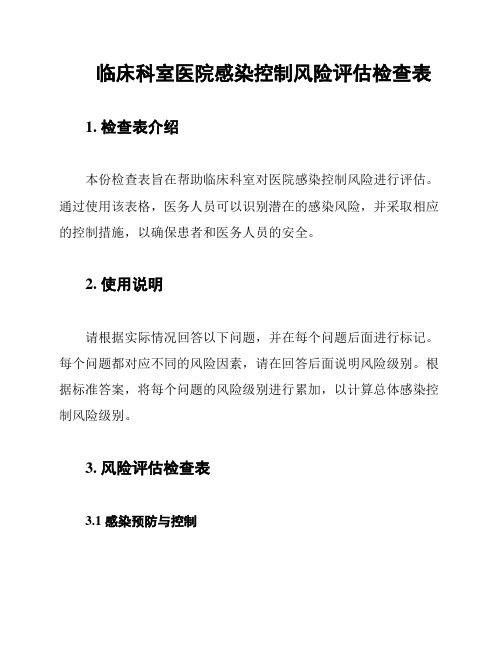 临床科室医院感染控制风险评估检查表

1. 检查表介绍

本份检查表旨在帮助临床科室对医院感染控制风险进行评估。通过使用该表格，医务人员可以识别潜在的感染风险，并采取相应的控制措施，以确保患者和医务人员的安全。

2. 使用说明

请根据实际情况回答以下问题，并在每个问题后面进行标记。每个问题都对应不同的风险因素，请在回答后面说明风险级别。根据标准答案，将每个问题的风险级别进行累加，以计算总体感染控制风险级别。

3. 风险评估检查表

3.1 感染预防与控制